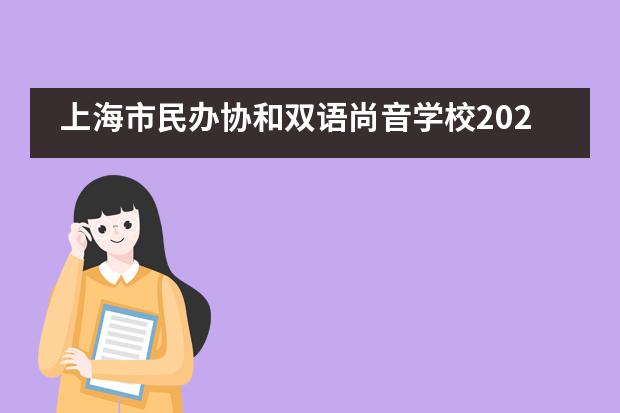 上海市民办协和双语尚音学校202